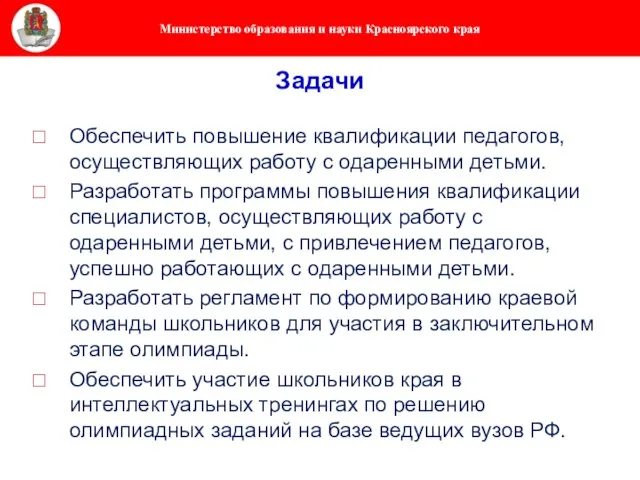 Министерство образования и науки Красноярского края

Задачи

□ Обеспечить повышение квалификации педагогов, осуществляющих работу с одаренными детьми.

□ Разработать программы повышения квалификации специалистов, осуществляющих работу с одаренными детьми, с привлечением педагогов, успешно работающих с одаренными детьми.

□ Разработать регламент по формированию краевой команды школьников для участия в заключительном этапе олимпиады.

□ Обеспечить участие школьников края в интеллектуальных тренингах по решению олимпиадных заданий на базе ведущих вузов РФ.